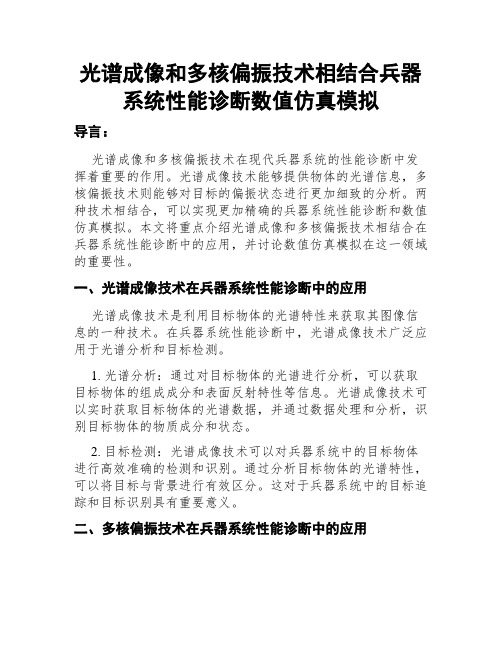 光谱成像和多核偏振技术相结合兵器系统性能诊断数值仿真模拟

导言：

光谱成像和多核偏振技术在现代兵器系统的性能诊断中发挥着重要的作用。光谱成像技术能够提供物体的光谱信息，多核偏振技术则能够对目标的偏振状态进行更加细致的分析。两种技术相结合，可以实现更加精确的兵器系统性能诊断和数值仿真模拟。本文将重点介绍光谱成像和多核偏振技术相结合在兵器系统性能诊断中的应用，并讨论数值仿真模拟在这一领域的重要性。

一、光谱成像技术在兵器系统性能诊断中的应用

光谱成像技术是利用目标物体的光谱特性来获取其图像信息的一种技术。在兵器系统性能诊断中，光谱成像技术广泛应用于光谱分析和目标检测。

1. 光谱分析：通过对目标物体的光谱进行分析，可以获取目标物体的组成成分和表面反射特性等信息。光谱成像技术可以实时获取目标物体的光谱数据，并通过数据处理和分析，识别目标物体的物质成分和状态。

2. 目标检测：光谱成像技术可以对兵器系统中的目标物体进行高效准确的检测和识别。通过分析目标物体的光谱特性，可以将目标与背景进行有效区分。这对于兵器系统中的目标追踪和目标识别具有重要意义。

二、多核偏振技术在兵器系统性能诊断中的应用